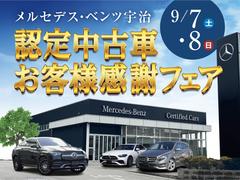 メルセデス・ベンツ宇治

9/7 土
・8 日

認定中古車
お客様感謝フェア

Mercedes-Benz
Certified Cars